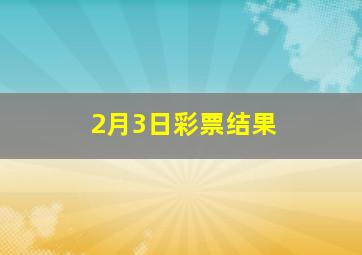 2月3日彩票结果